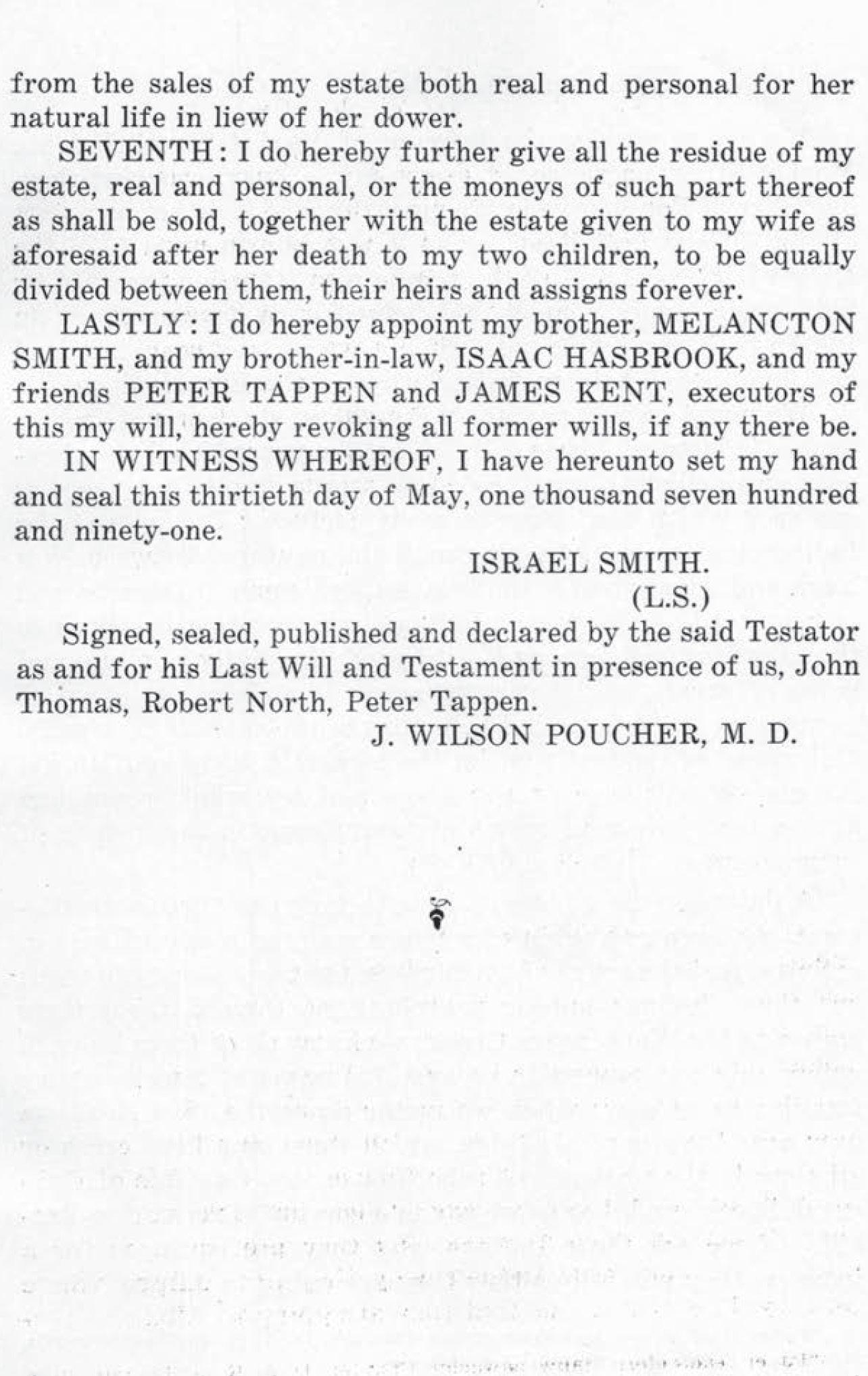 from the sales of my estate both real and personal for her natural life in liew of her dower.

SEVENTH: I do hereby further give all the residue of my estate, real and personal, or the moneys of such part thereof as shall be sold, together with the estate given to my wife as aforesaid after her death to my two children, to be equally divided between them, their heirs and assigns forever.

LASTLY: I do hereby appoint my brother, MELANCTON SMITH, and my brother-in-law, ISAAC HASBROOK, and my friends PETER TAPPEN and JAMES KENT, executors of this my will, hereby revoking all former wills, if any there be.

IN WITNESS WHEREOF, I have hereunto set my hand and seal this thirtieth day of May, one thousand seven hundred and ninety-one.

ISRAEL SMITH.
(L.S.)

Signed, sealed, published and declared by the said Testator as and for his Last Will and Testament in presence of us, John Thomas, Robert North, Peter Tappen.

J. WILSON POUCHER, M. D.